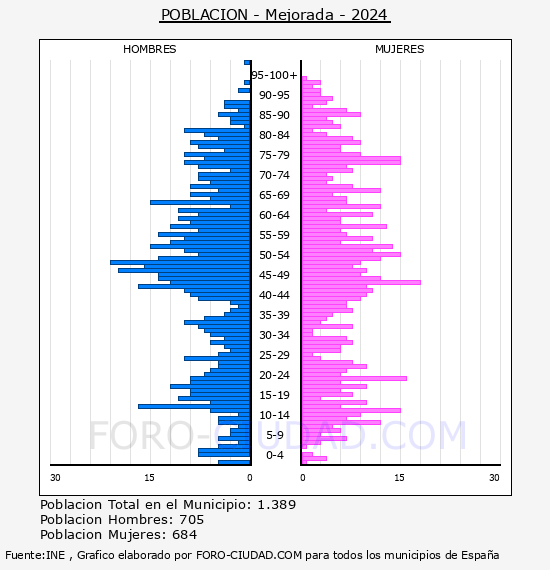 POBLACION - Mejorada - 2024

HOMBRES

MUJERES

95-100+
90-95
85-90
80-84
75-79
70-74
65-69
60-64
55-59
50-54
45-49
40-44
35-39
30-34
25-29
20-24
15-19
10-14
5-9
0-4

30 15 0

0 15 30

FORO-CIUDAD.COM

Poblacion Total en el Municipio: 1.389
Poblacion Hombres: 705
Poblacion Mujeres: 684

Fuente:INE , Grafico elaborado por FORO-CIUDAD.COM para todos los municipios de España